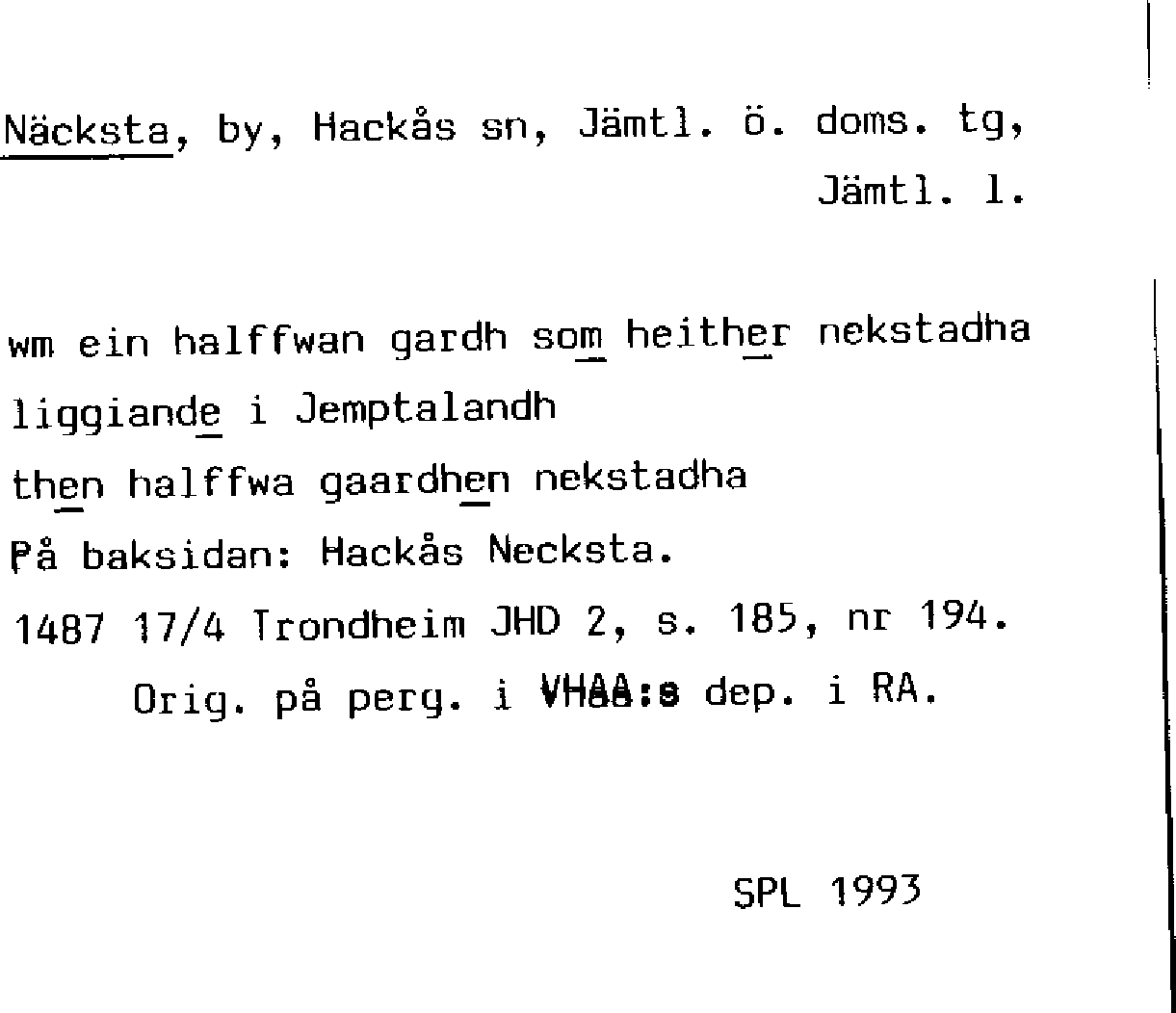 Näcksta, by, Hackås sn, Jämtl. ö. doms. tg, Jämtl. l.

wm ein halffwan gardh som heither nekstadha
liggiande i Jemptalandh
then halffwa gaardhen nekstadha
På baksidan: Hackås Necksta.
1487 17/4 Trondheim JHD 2, s. 185, nr 194.
Orig. på perg. i VHAA:s dep. i RA.

SPL 1993